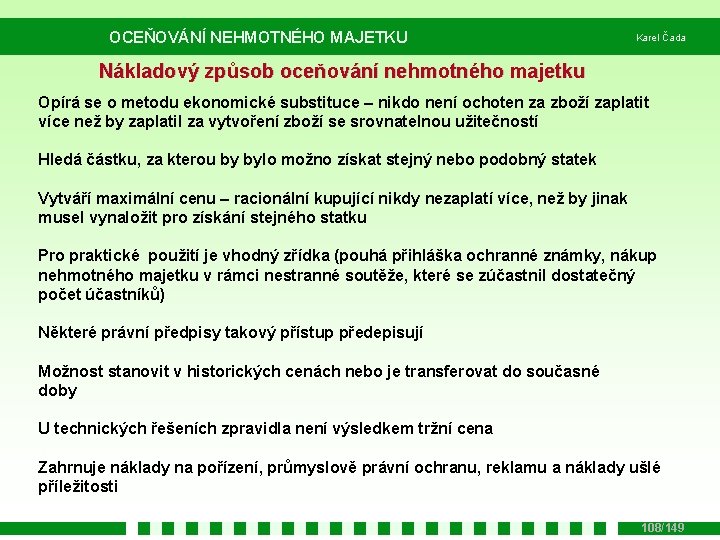 OCEŇOVÁNÍ NEHMOTNÉHO MAJETKU

Karel Čada

Nákladový způsob oceňování nehmotného majetku

Opírá se o metodu ekonomické substituce – nikdo není ochoten za zboží zaplatit více než by zaplatil za vytvoření zboží se srovnatelnou užitečností

Hledá částku, za kterou by bylo možno získat stejný nebo podobný statek

Vytváří maximální cenu – racionální kupující nikdy nezaplatí více, než by jinak musel vynaložit pro získání stejného statku

Pro praktické použití je vhodný zřídka (pouhá přihláška ochranné známky, nákup nehmotného majetku v rámci nestranné soutěže, které se zúčastnil dostatečný počet účastníků)

Některé právní předpisy takový přístup předepisují

Možnost stanovit v historických cenách nebo je transferovat do současné doby

U technických řešeních zpravidla není výsledkem tržní cena

Zahrnuje náklady na pořízení, průmyslově právní ochranu, reklamu a náklady ušlé příležitosti

108/149